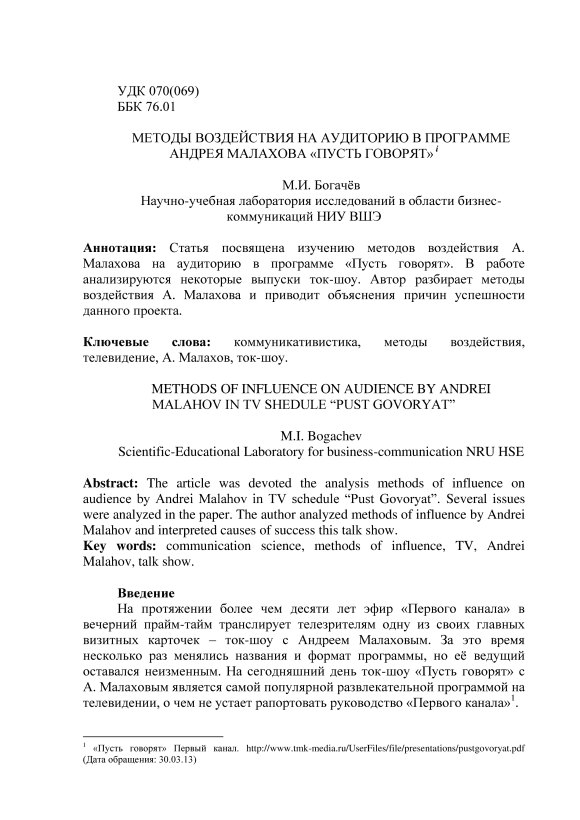 УДК 070(069)
ББК 76.01

МЕТОДЫ ВОЗДЕЙСТВИЯ НА АУДИТОРИЮ В ПРОГРАММЕ АНДРЕЯ МАЛАХОВА «ПУСТЬ ГОВОРЯТ»$^{i}$

М.И. Богачёв
Научно-учебная лаборатория исследований в области бизнес-коммуникаций НИУ ВШЭ

**Аннотация:** Статья посвящена изучению методов воздействия А. Малахова на аудиторию в программе «Пусть говорят». В работе анализируются некоторые выпуски ток-шоу. Автор разбирает методы воздействия А. Малахова и приводит объяснения причин успешности данного проекта.

**Ключевые слова:** коммуникативистика, методы воздействия, телевидение, А. Малахов, ток-шоу.

METHODS OF INFLUENCE ON AUDIENCE BY ANDREI MALAHOV IN TV SHEDULE “PUST GOVORYAT”

M.I. Bogachev
Scientific-Educational Laboratory for business-communication NRU HSE

**Abstract:** The article was devoted the analysis methods of influence on audience by Andrei Malahov in TV schedule “Pust Govoryat”. Several issues were analyzed in the paper. The author analyzed methods of influence by Andrei Malahov and interpreted causes of success this talk show.
**Key words:** communication science, methods of influence, TV, Andrei Malahov, talk show.

**Введение**
На протяжении более чем десяти лет эфир «Первого канала» в вечерний прайм-тайм транслирует телезрителям одну из своих главных визитных карточек – ток-шоу с Андреем Малаховым. За это время несколько раз менялись названия и формат программы, но её ведущий оставался неизменным. На сегодняшний день ток-шоу «Пусть говорят» с А. Малаховым является самой популярной развлекательной программой на телевидении, о чем не устает рапортовать руководство «Первого канала»$^{1}$.

$^{1}$ «Пусть говорят» Первый канал. http://www.tmk-media.ru/UserFiles/file/presentations/pustgovoryat.pdf (Дата обращения: 30.03.13)